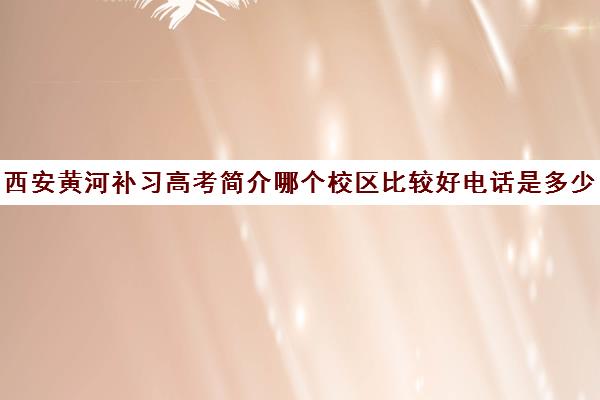 西安黄河补习高考简介哪个校区比较好电话是多少